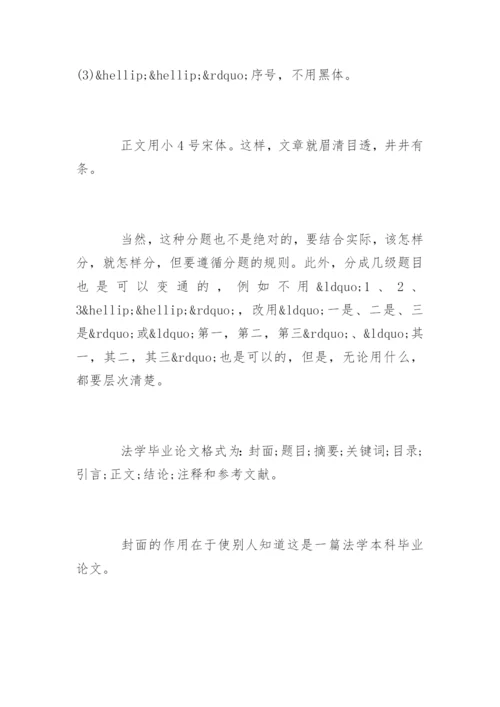 (3)&hellip;&hellip;&rdquo;序号，不用黑体。

正文用小 4 号宋体。这样，文章就眉清目透，井井有条。

当然，这种分题也不是绝对的，要结合实际，该怎样分，就怎样分，但要遵循分题的规则。此外，分成几级题目也是可以变通的，例如不用&ldquo;1、2、3&hellip;&hellip;&rdquo;，改用&ldquo;一是、二是、三是&rdquo;或&ldquo;第一，第二，第三&rdquo;、&ldquo;其一，其二，其三&rdquo;也是可以的，但是，无论用什么，都要层次清楚。

法学毕业论文格式为：封面；题目；摘要；关键词；目录；引言；正文；结论；注释和参考文献。

封面的作用在于使别人知道这是一篇法学本科毕业论文。